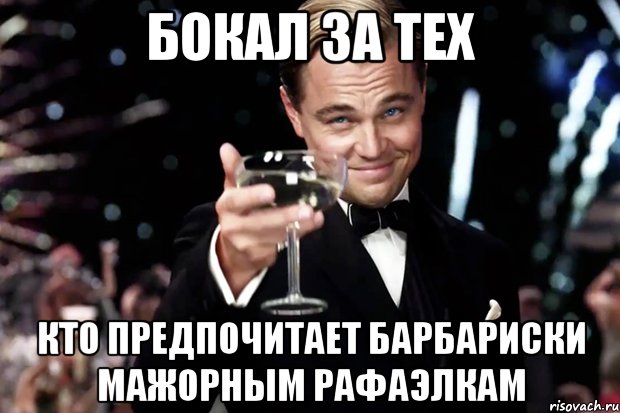 БОКАЛ ЗА ТЕХ

КТО ПРЕДПОЧИТАЕТ БАРБАРИСКИ МАЖОРНЫМ РАФАЭЛКАМ

risovach.ru